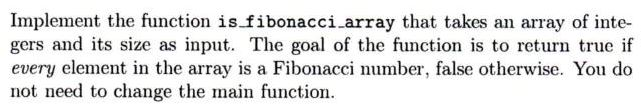 Implement the function is_fibonacci_array that takes an array of integers and its size as input. The goal of the function is to return true if every element in the array is a Fibonacci number, false otherwise. You do not need to change the main function.